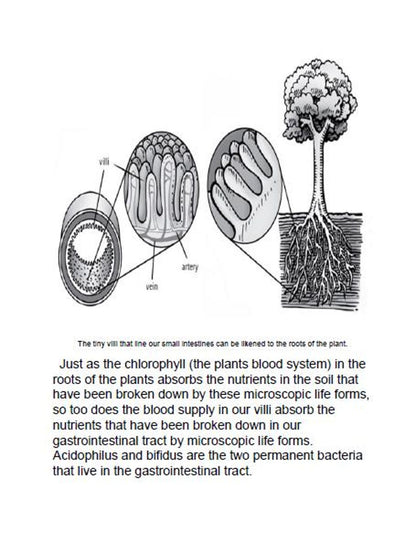 villi

artery

vein

The tiny villi that line our small intestines can be likened to the roots of the plant.

Just as the chlorophyll (the plants blood system) in the roots of the plants absorbs the nutrients in the soil that have been broken down by these microscopic life forms, so too does the blood supply in our villi absorb the nutrients that have been broken down in our gastrointestinal tract by microscopic life forms. Acidophilus and bifidus are the two permanent bacteria that live in the gastrointestinal tract.